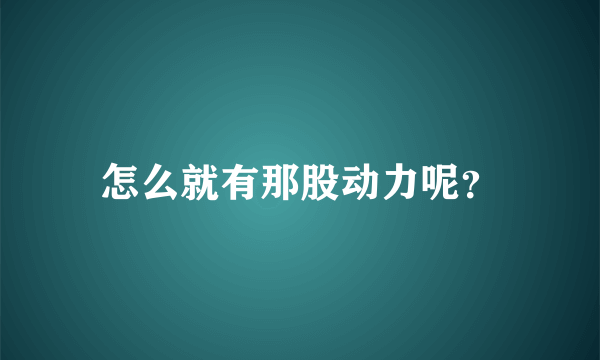 怎么就有那股动力呢?